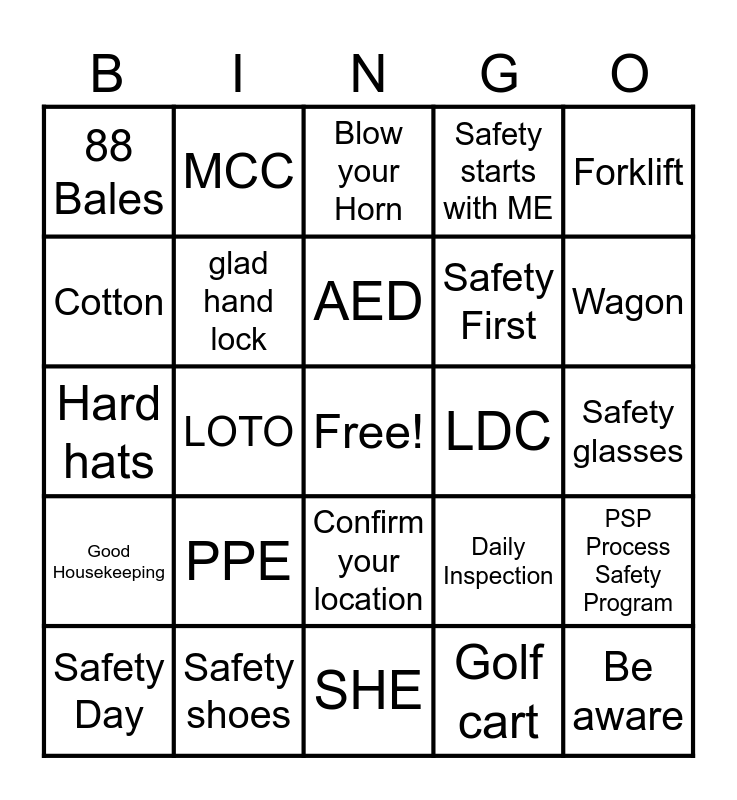 | B | I | N | G | O |
|---|---|---|---|---|
| 88 Bales | MCC | Blow your Horn | Safety starts with ME | Forklift |
| Cotton | glad hand lock | AED | Safety First | Wagon |
| Hard hats | LOTO | Free! | LDC | Safety glasses |
| Good Housekeeping | PPE | Confirm your location | Daily Inspection | PSP Process Safety Program |
| Safety Day | Safety shoes | SHE | Golf cart | Be aware |